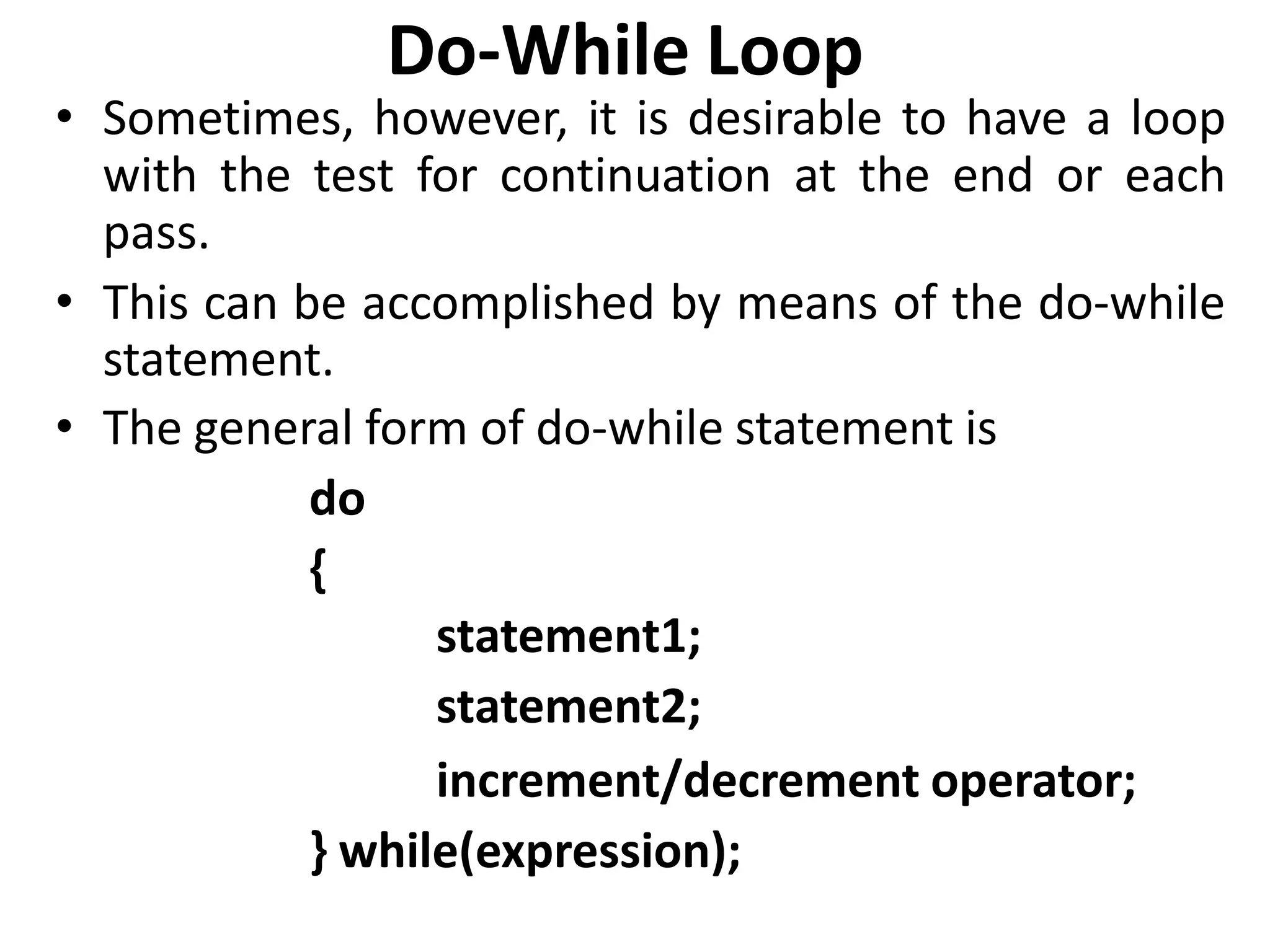 Do-While Loop

• Sometimes, however, it is desirable to have a loop with the test for continuation at the end or each pass.

• This can be accomplished by means of the do-while statement.

• The general form of do-while statement is

do
{
statement1;
statement2;
increment/decrement operator;
} while(expression);